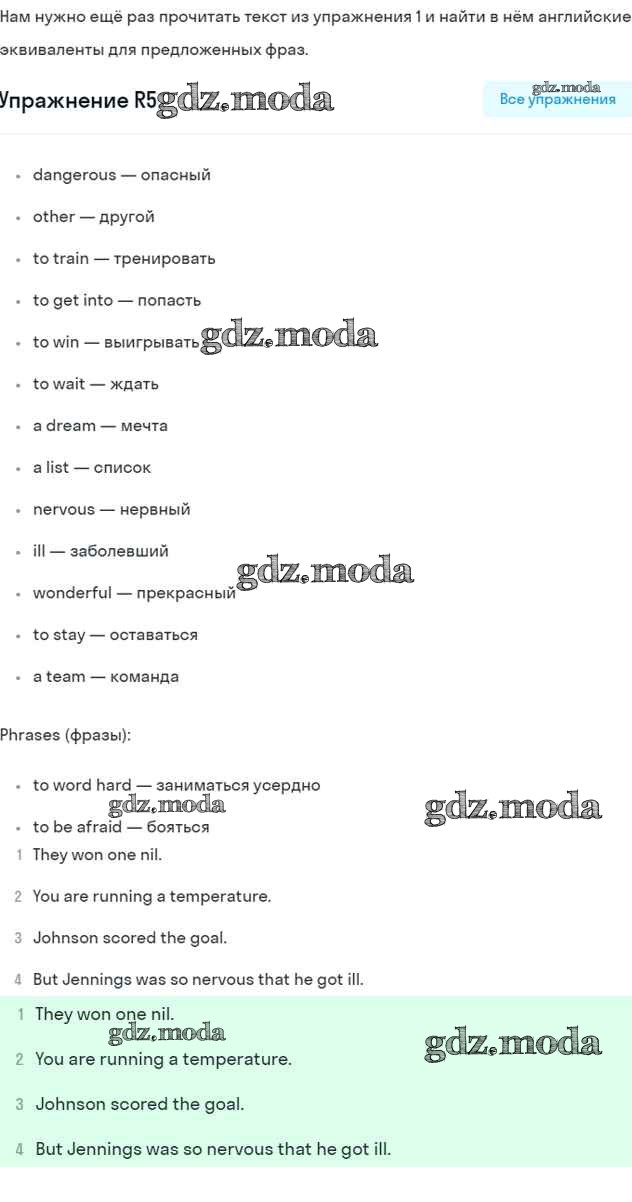 Нам нужно ещё раз прочитать текст из упражнения 1 и найти в нём английские эквиваленты для предложенных фраз.

Упражнение R5 gdz.moda

gdz.moda
Все упражнения

- dangerous — опасный
- other — другой
- to train — тренировать
- to get into — попасть
- to win — выигрывать gdz.moda
- to wait — ждать
- a dream — мечта
- a list — список
- nervous — нервный
- ill — заболевший
- wonderful — прекрасный gdz.moda
- to stay — оставаться
- a team — команда

Phrases (фразы):

- to word hard — заниматься усердно
gdz.moda gdz.moda
- to be afraid — бояться

1 They won one nil.
2 You are running a temperature.
3 Johnson scored the goal.
4 But Jennings was so nervous that he got ill.

1 They won one nil.
gdz.moda gdz.moda
2 You are running a temperature.
3 Johnson scored the goal.
4 But Jennings was so nervous that he got ill.